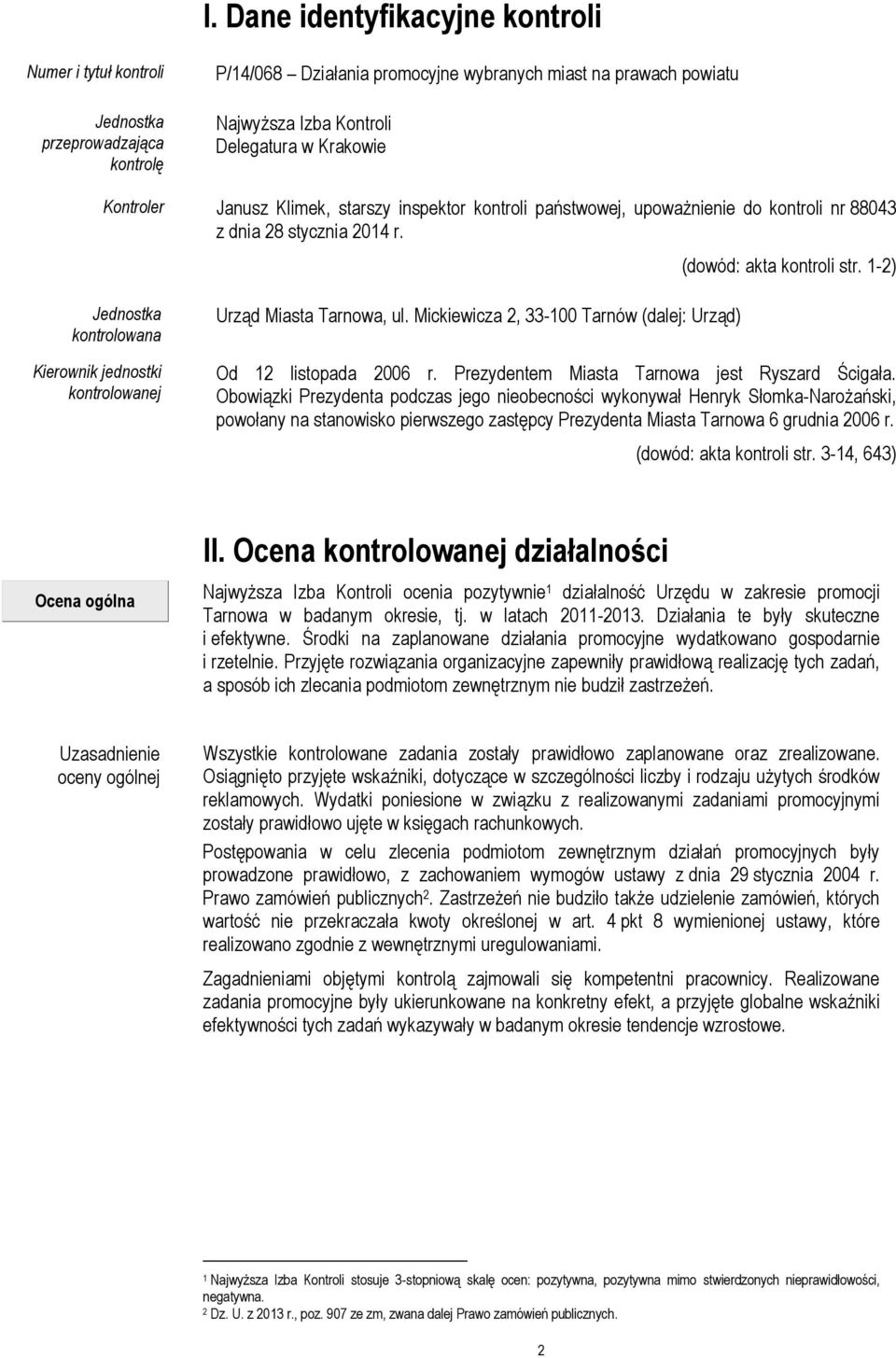 I. Dane identyfikacyjne kontroli

Numer i tytuł kontroli

P/14/068 – Działania promocyjne wybranych miast na prawach powiatu

Jednostka przeprowadzająca kontrolę

Najwyższa Izba Kontroli
Delegatura w Krakowie

Kontroler

Janusz Klimek, starszy inspektor kontroli państwowej, upoważnienie do kontroli nr 88043 z dnia 28 stycznia 2014 r.

(dowód: akta kontroli str. 1-2)

Jednostka kontrolowana

Urząd Miasta Tarnowa, ul. Mickiewicza 2, 33-100 Tarnów (dalej: Urząd)

Kierownik jednostki kontrolowanej

Od 12 listopada 2006 r. Prezydentem Miasta Tarnowa jest Ryszard Ścigała. Obowiązki Prezydenta podczas jego nieobecności wykonywał Henryk Słomka-Narożański, powołany na stanowisko pierwszego zastępcy Prezydenta Miasta Tarnowa 6 grudnia 2006 r.

(dowód: akta kontroli str. 3-14, 643)

II. Ocena kontrolowanej działalności

Ocena ogólna

Najwyższa Izba Kontroli ocenia pozytywnie$^1$ działalność Urzędu w zakresie promocji Tarnowa w badanym okresie, tj. w latach 2011-2013. Działania te były skuteczne i efektywne. Środki na zaplanowane działania promocyjne wydatkowano gospodarnie i rzetelnie. Przyjęte rozwiązania organizacyjne zapewniły prawidłową realizację tych zadań, a sposób ich zlecania podmiotom zewnętrznym nie budził zastrzeżeń.

Uzasadnienie oceny ogólnej

Wszystkie kontrolowane zadania zostały prawidłowo zaplanowane oraz zrealizowane. Osiągnięto przyjęte wskaźniki, dotyczące w szczególności liczby i rodzaju użytych środków reklamowych. Wydatki poniesione w związku z realizowanymi zadaniami promocyjnymi zostały prawidłowo ujęte w księgach rachunkowych.

Postępowania w celu zlecenia podmiotom zewnętrznym działań promocyjnych były prowadzone prawidłowo, z zachowaniem wymogów ustawy z dnia 29 stycznia 2004 r. Prawo zamówień publicznych$^2$. Zastrzeżeń nie budziło także udzielenie zamówień, których wartość nie przekraczała kwoty określonej w art. 4 pkt 8 wymienionej ustawy, które realizowano zgodnie z wewnętrznymi uregulowaniami.

Zagadnieniami objętymi kontrolą zajmowali się kompetentni pracownicy. Realizowane zadania promocyjne były ukierunkowane na konkretny efekt, a przyjęte globalne wskaźniki efektywności tych zadań wykazywały w badanym okresie tendencje wzrostowe.

$^1$ Najwyższa Izba Kontroli stosuje 3-stopniową skalę ocen: pozytywna, pozytywna mimo stwierdzonych nieprawidłowości, negatywna.
$^2$ Dz. U. z 2013 r., poz. 907 ze zm, zwana dalej Prawo zamówień publicznych.

2